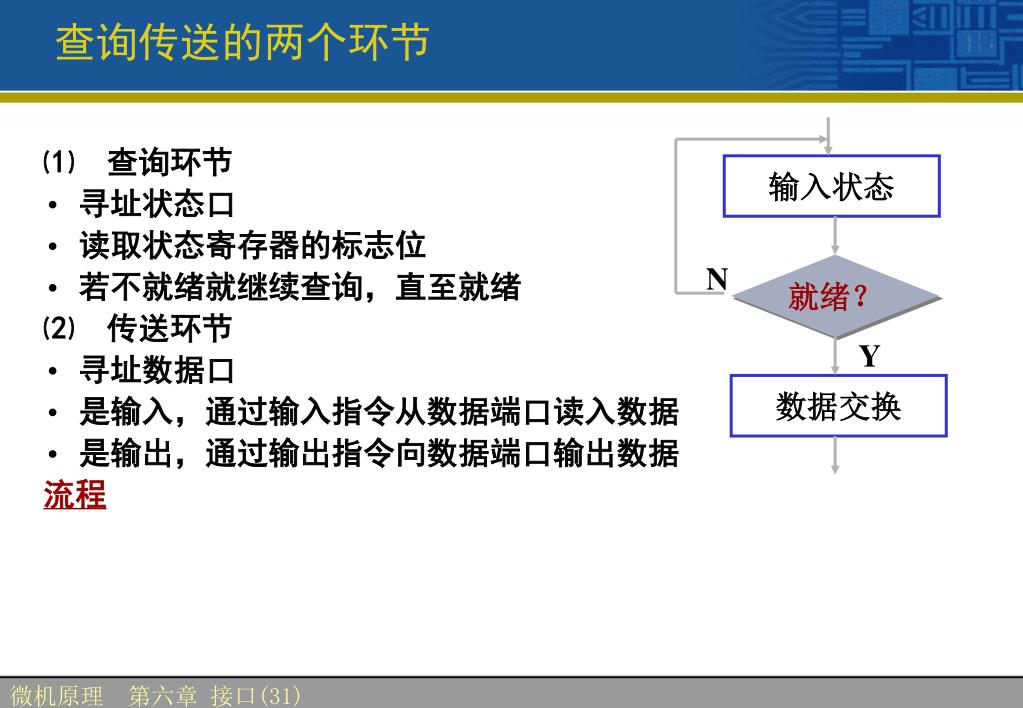 查询传送的两个环节

⑴ 查询环节
• 寻址状态口
• 读取状态寄存器的标志位
• 若不就绪就继续查询，直至就绪
⑵ 传送环节
• 寻址数据口
• 是输入，通过输入指令从数据端口读入数据
• 是输出，通过输出指令向数据端口输出数据
流程

输入状态
N
就绪？
Y
数据交换

微机原理 第六章 接口(31)